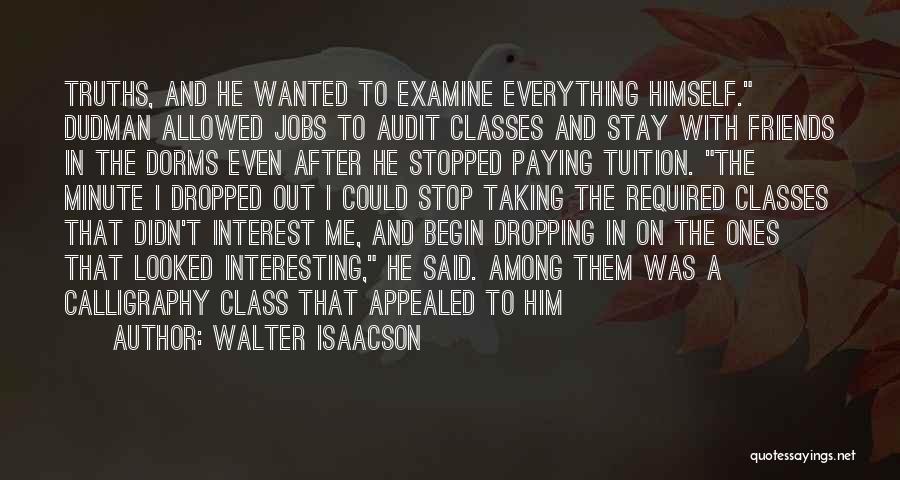 TRUTHS, AND HE WANTED TO EXAMINE EVERYTHING HIMSELF." DUDMAN ALLOWED JOBS TO AUDIT CLASSES AND STAY WITH FRIENDS IN THE DORMS EVEN AFTER HE STOPPED PAYING TUITION. "THE MINUTE I DROPPED OUT I COULD STOP TAKING THE REQUIRED CLASSES THAT DIDN'T INTEREST ME, AND BEGIN DROPPING IN ON THE ONES THAT LOOKED INTERESTING," HE SAID. AMONG THEM WAS A CALLIGRAPHY CLASS THAT APPEALED TO HIM

AUTHOR: WALTER ISAACSON

quotessayings.net